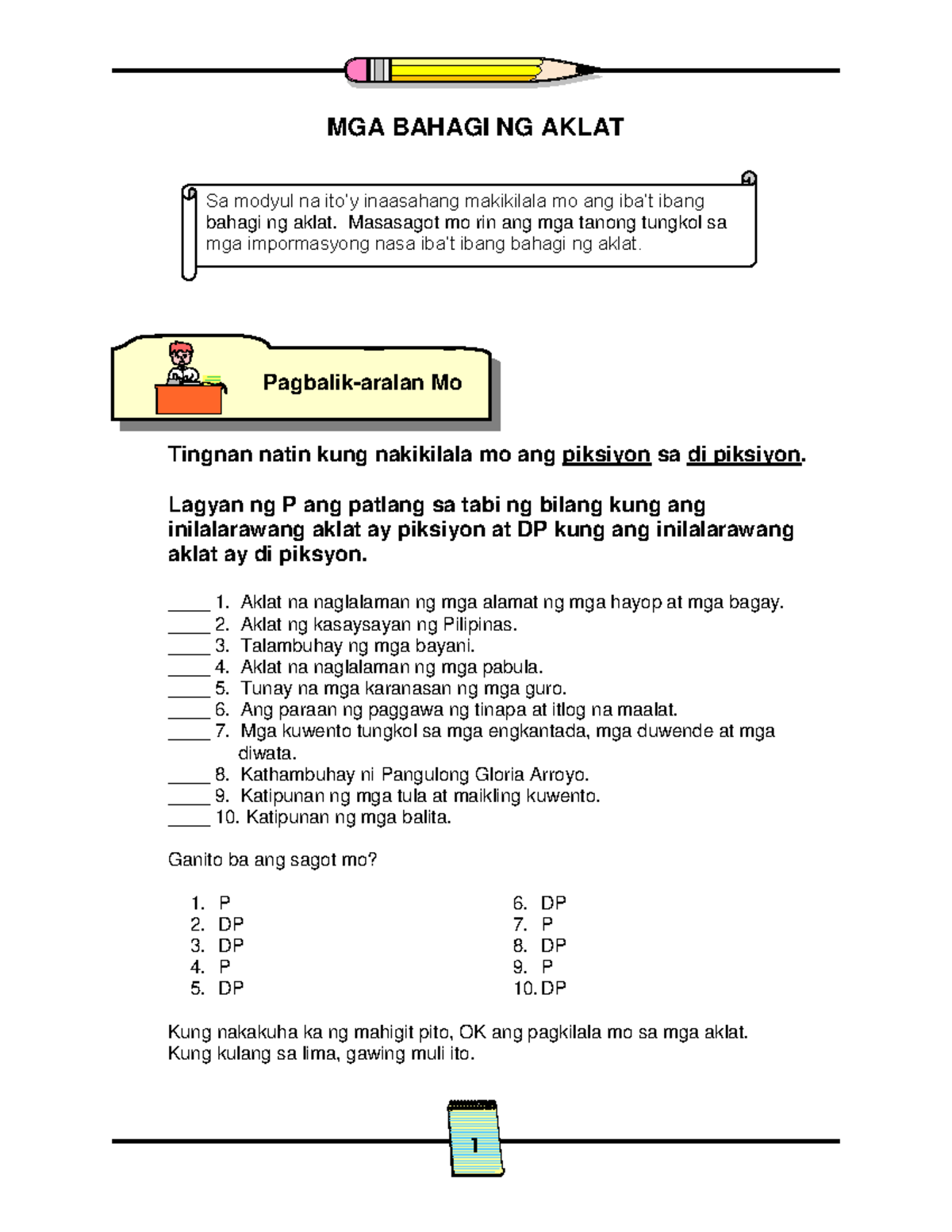 MGA BAHAGI NG AKLAT

Sa modyul na ito'y inaasahang makikilala mo ang iba't ibang bahagi ng aklat. Masasagot mo rin ang mga tanong tungkol sa mga impormasyong nasa iba't ibang bahagi ng aklat.

Pagbalik-aralan Mo

Tingnan natin kung nakikilala mo ang piksiyon sa di piksiyon.

Lagyan ng P ang patlang sa tabi ng bilang kung ang inilalarawang aklat ay piksiyon at DP kung ang inilalarawang aklat ay di piksyon.

_____ 1. Aklat na naglalaman ng mga alamat ng mga hayop at mga bagay.
_____ 2. Aklat ng kasaysayan ng Pilipinas.
_____ 3. Talambuhay ng mga bayani.
_____ 4. Aklat na naglalaman ng mga pabula.
_____ 5. Tunay na mga karanasan ng mga guro.
_____ 6. Ang paraan ng paggawa ng tinapa at itlog na maalat.
_____ 7. Mga kuwento tungkol sa mga engkantada, mga duwende at mga diwata.
_____ 8. Kathambuhay ni Pangulong Gloria Arroyo.
_____ 9. Katipunan ng mga tula at maikling kuwento.
_____ 10. Katipunan ng mga balita.

Ganito ba ang sagot mo?

1. P
2. DP
3. DP
4. P
5. DP

6. DP
7. P
8. DP
9. P
10. DP

Kung nakakuha ka ng mahigit pito, OK ang pagkilala mo sa mga aklat. Kung kulang sa lima, gawing muli ito.

1